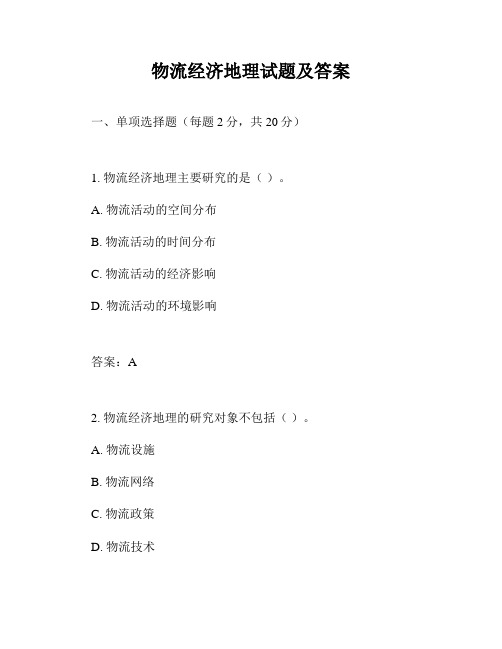 物流经济地理试题及答案

一、单项选择题（每题 2 分，共 20 分）

1. 物流经济地理主要研究的是（ ）。

A. 物流活动的空间分布

B. 物流活动的时间分布

C. 物流活动的经济影响

D. 物流活动的环境影响

答案：A

2. 物流经济地理的研究对象不包括（ ）。

A. 物流设施

B. 物流网络

C. 物流政策

D. 物流技术